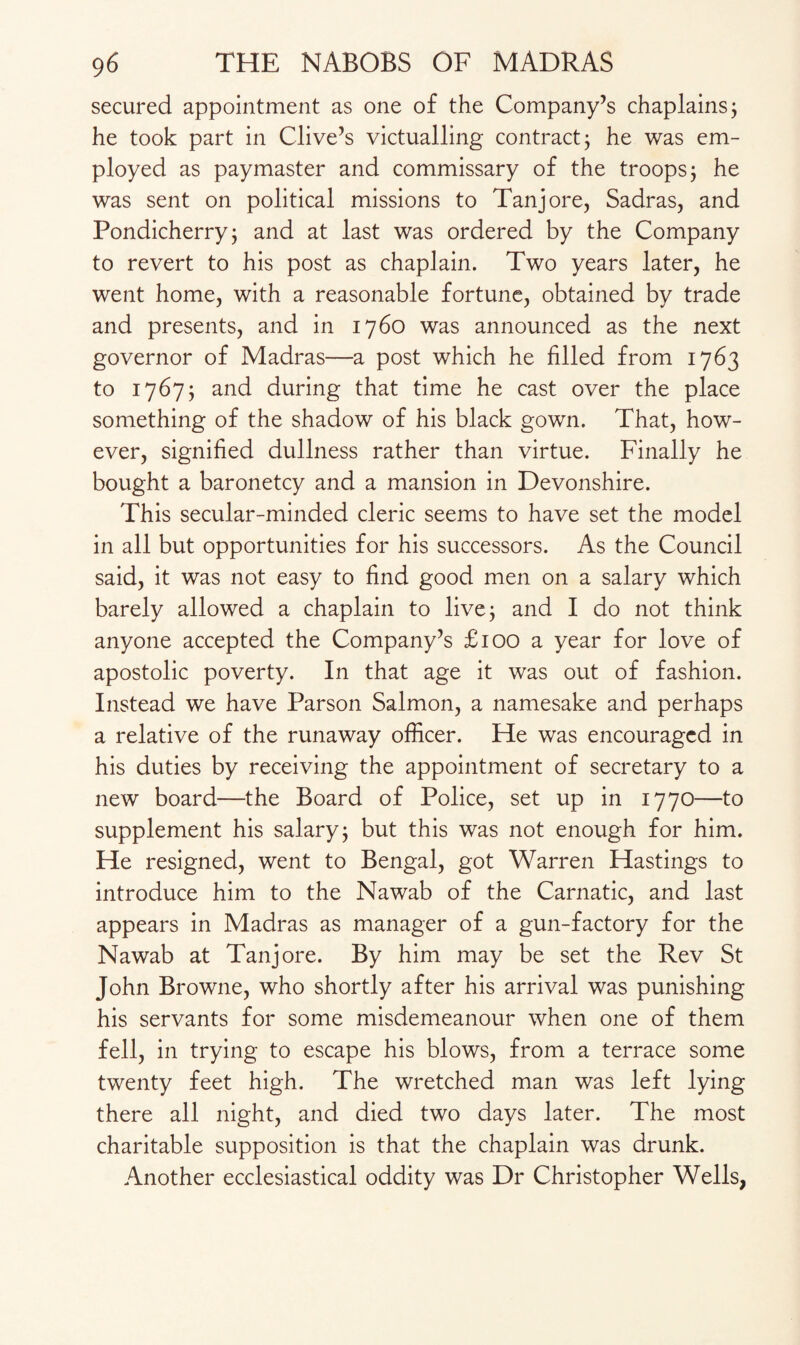 96 THE NABOBS OF MADRAS

secured appointment as one of the Company's chaplains; he took part in Clive's victualling contract; he was employed as paymaster and commissary of the troops; he was sent on political missions to Tanjore, Sadras, and Pondicherry; and at last was ordered by the Company to revert to his post as chaplain. Two years later, he went home, with a reasonable fortune, obtained by trade and presents, and in 1760 was announced as the next governor of Madras—a post which he filled from 1763 to 1767; and during that time he cast over the place something of the shadow of his black gown. That, however, signified dullness rather than virtue. Finally he bought a baronetcy and a mansion in Devonshire.

This secular-minded cleric seems to have set the model in all but opportunities for his successors. As the Council said, it was not easy to find good men on a salary which barely allowed a chaplain to live; and I do not think anyone accepted the Company's £100 a year for love of apostolic poverty. In that age it was out of fashion. Instead we have Parson Salmon, a namesake and perhaps a relative of the runaway officer. He was encouraged in his duties by receiving the appointment of secretary to a new board—the Board of Police, set up in 1770—to supplement his salary; but this was not enough for him. He resigned, went to Bengal, got Warren Hastings to introduce him to the Nawab of the Carnatic, and last appears in Madras as manager of a gun-factory for the Nawab at Tanjore. By him may be set the Rev St John Browne, who shortly after his arrival was punishing his servants for some misdemeanour when one of them fell, in trying to escape his blows, from a terrace some twenty feet high. The wretched man was left lying there all night, and died two days later. The most charitable supposition is that the chaplain was drunk.

Another ecclesiastical oddity was Dr Christopher Wells,